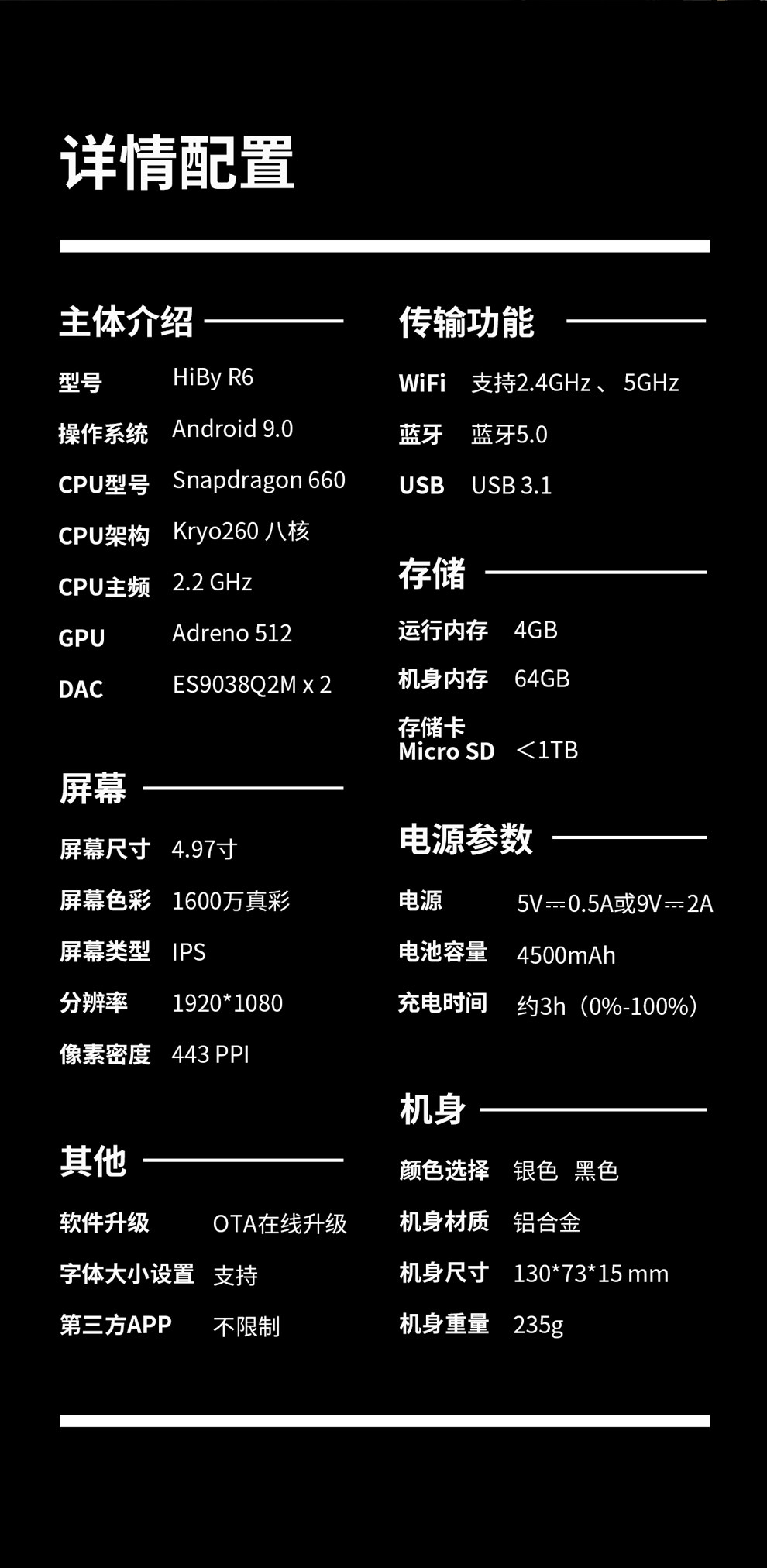 详情配置

主体介绍

型号 HiBy R6
操作系统 Android 9.0
CPU型号 Snapdragon 660
CPU架构 Kryo260 八核
CPU主频 2.2 GHz
GPU Adreno 512
DAC ES9038Q2M x 2

屏幕

屏幕尺寸 4.97寸
屏幕色彩 1600万真彩
屏幕类型 IPS
分辨率 1920*1080
像素密度 443 PPI

其他

软件升级 OTA在线升级
字体大小设置 支持
第三方APP 不限制

传输功能

WiFi 支持2.4GHz、5GHz
蓝牙 蓝牙5.0
USB USB 3.1

存储

运行内存 4GB
机身内存 64GB
存储卡 Micro SD ＜1TB

电源参数

电源 5V⎓0.5A或9V⎓2A
电池容量 4500mAh
充电时间 约3h（0%-100%）

机身

颜色选择 银色 黑色
机身材质 铝合金
机身尺寸 130*73*15 mm
机身重量 235g